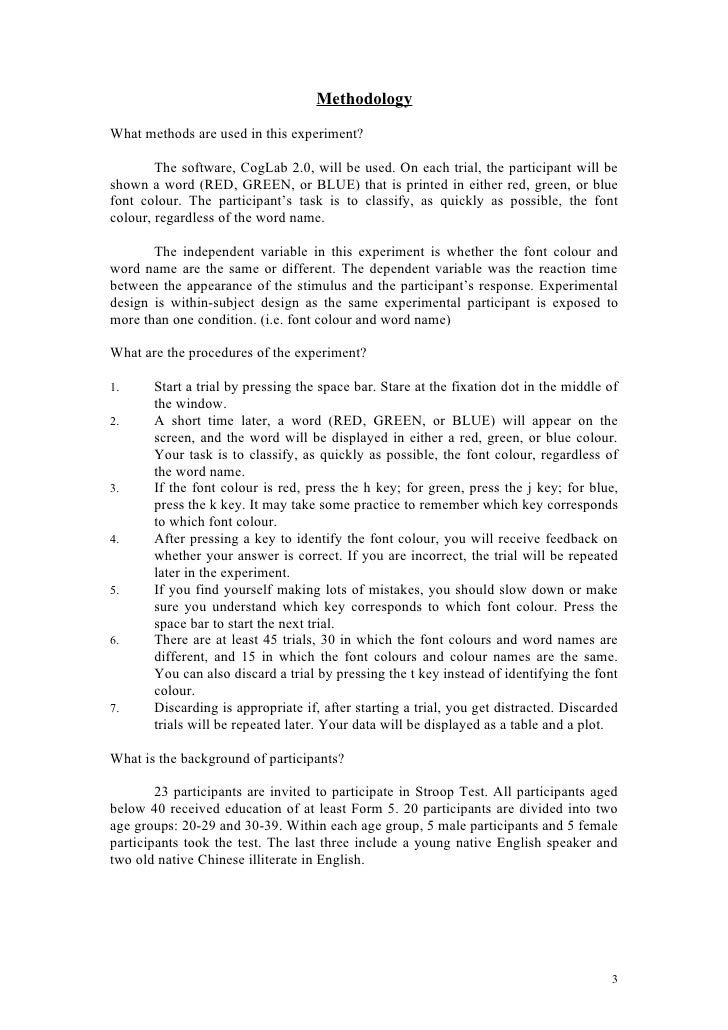 Methodology

What methods are used in this experiment?

The software, CogLab 2.0, will be used. On each trial, the participant will be shown a word (RED, GREEN, or BLUE) that is printed in either red, green, or blue font colour. The participant's task is to classify, as quickly as possible, the font colour, regardless of the word name.

The independent variable in this experiment is whether the font colour and word name are the same or different. The dependent variable was the reaction time between the appearance of the stimulus and the participant's response. Experimental design is within-subject design as the same experimental participant is exposed to more than one condition. (i.e. font colour and word name)

What are the procedures of the experiment?

1. Start a trial by pressing the space bar. Stare at the fixation dot in the middle of the window.
2. A short time later, a word (RED, GREEN, or BLUE) will appear on the screen, and the word will be displayed in either a red, green, or blue colour. Your task is to classify, as quickly as possible, the font colour, regardless of the word name.
3. If the font colour is red, press the h key; for green, press the j key; for blue, press the k key. It may take some practice to remember which key corresponds to which font colour.
4. After pressing a key to identify the font colour, you will receive feedback on whether your answer is correct. If you are incorrect, the trial will be repeated later in the experiment.
5. If you find yourself making lots of mistakes, you should slow down or make sure you understand which key corresponds to which font colour. Press the space bar to start the next trial.
6. There are at least 45 trials, 30 in which the font colours and word names are different, and 15 in which the font colours and colour names are the same. You can also discard a trial by pressing the t key instead of identifying the font colour.
7. Discarding is appropriate if, after starting a trial, you get distracted. Discarded trials will be repeated later. Your data will be displayed as a table and a plot.

What is the background of participants?

23 participants are invited to participate in Stroop Test. All participants aged below 40 received education of at least Form 5. 20 participants are divided into two age groups: 20-29 and 30-39. Within each age group, 5 male participants and 5 female participants took the test. The last three include a young native English speaker and two old native Chinese illiterate in English.

3